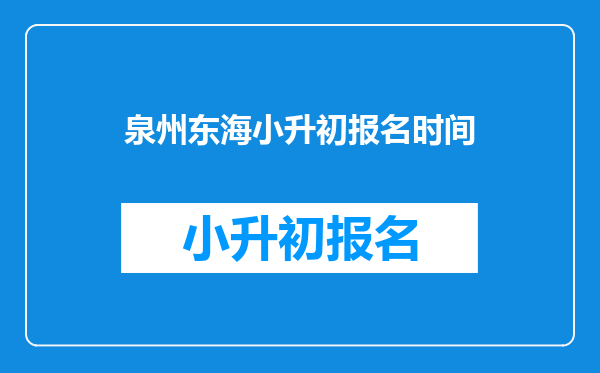 泉州东海小升初报名时间

小升初报名